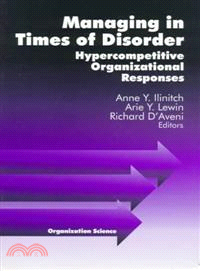 Managing in Times of Disorder
Hypercompetitive Organizational Responses

Anne Y. Ilinitch
Arie Y. Lewin
Richard D'Aveni
Editors

Organization Science